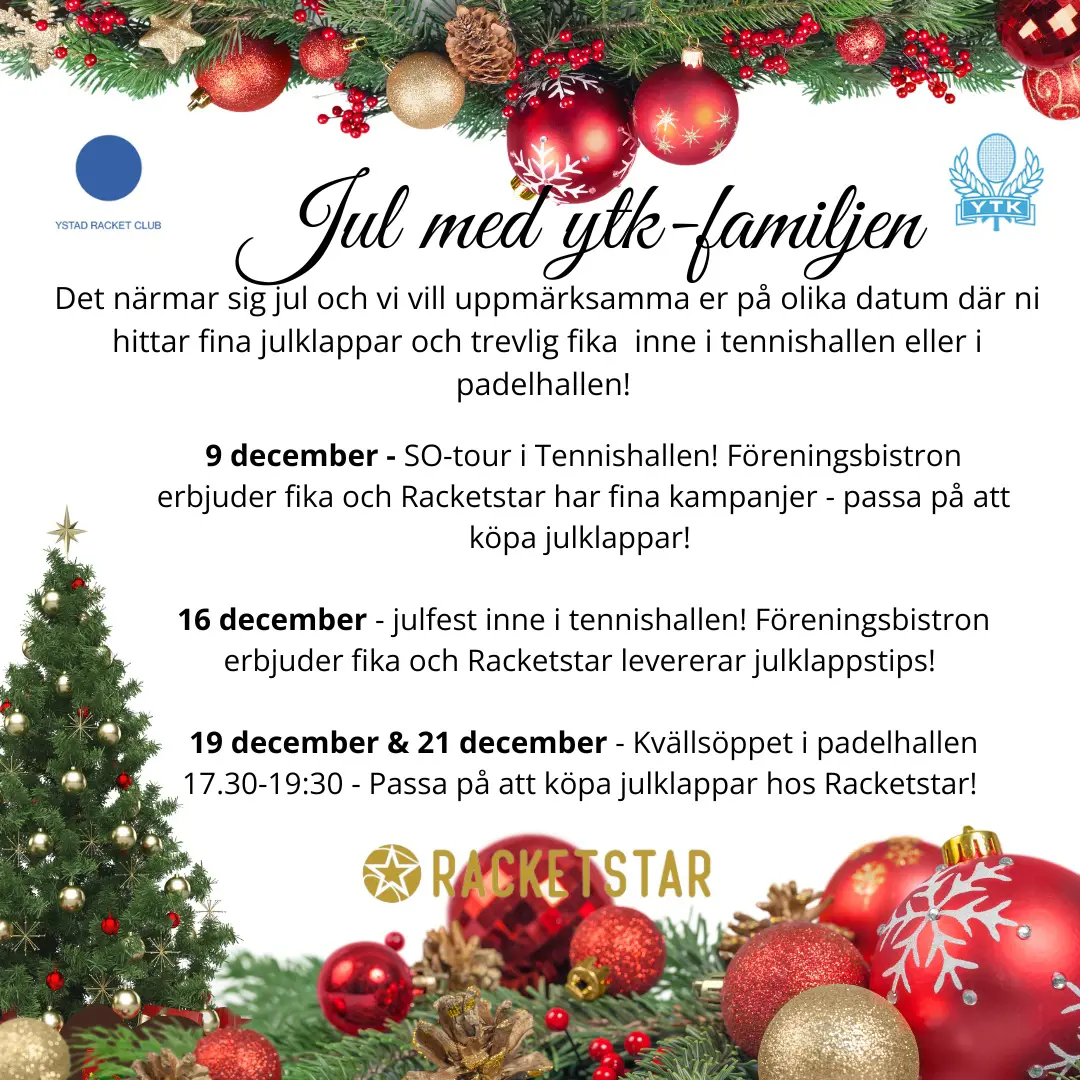 YSTAD RACKET CLUB

YTK

Jul med ytk-familjen

Det närmar sig jul och vi vill uppmärksamma er på olika datum där ni hittar fina julklappar och trevlig fika inne i tennishallen eller i padelhallen!

9 december - SO-tour i Tennishallen! Föreningsbistron erbjuder fika och Racketstar har fina kampanjer - passa på att köpa julklappar!

16 december - julfest inne i tennishallen! Föreningsbistron erbjuder fika och Racketstar levererar julklappstips!

19 december & 21 december - Kvällsöppet i padelhallen 17.30-19:30 - Passa på att köpa julklappar hos Racketstar!

RACKETSTAR